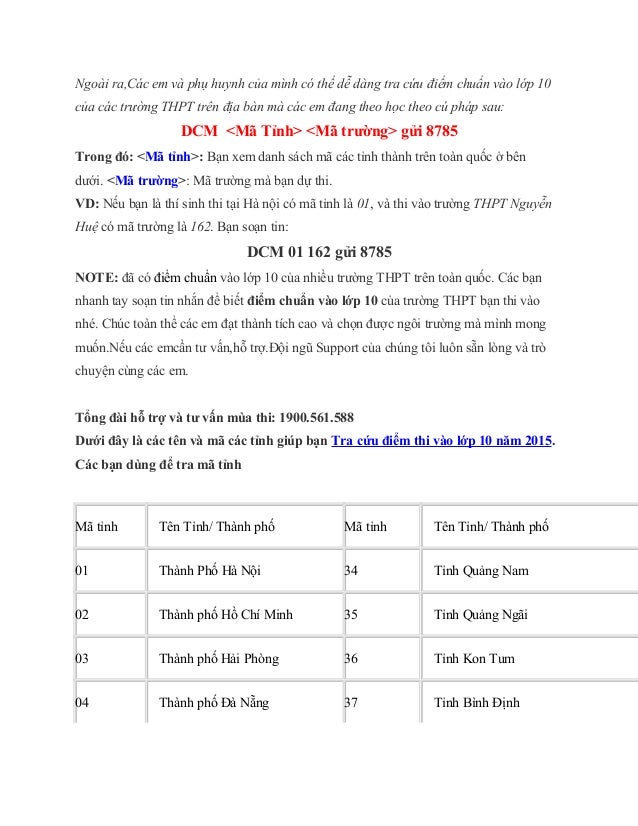 Ngoài ra,Các em và phụ huynh của mình có thể dễ dàng tra cứu điểm chuẩn vào lớp 10 của các trường THPT trên địa bàn mà các em đang theo học theo cú pháp sau:

DCM <Mã Tỉnh> <Mã trường> gửi 8785

Trong đó: <Mã tỉnh>: Bạn xem danh sách mã các tỉnh thành trên toàn quốc ở bên dưới. <Mã trường>: Mã trường mà bạn dự thi.

VD: Nếu bạn là thí sinh thi tại Hà nội có mã tỉnh là 01, và thi vào trường THPT Nguyễn Huệ có mã trường là 162. Bạn soạn tin:

DCM 01 162 gửi 8785

NOTE: đã có điểm chuẩn vào lớp 10 của nhiều trường THPT trên toàn quốc. Các bạn nhanh tay soạn tin nhắn để biết điểm chuẩn vào lớp 10 của trường THPT bạn thi vào nhé. Chúc toàn thể các em đạt thành tích cao và chọn được ngôi trường mà mình mong muốn.Nếu các emcần tư vấn,hỗ trợ.Đội ngũ Support của chúng tôi luôn sẵn lòng và trò chuyện cùng các em.

Tổng đài hỗ trợ và tư vấn mùa thi: 1900.561.588
Dưới đây là các tên và mã các tỉnh giúp bạn Tra cứu điểm thi vào lớp 10 năm 2015. Các bạn dùng để tra mã tỉnh

| Mã tỉnh | Tên Tỉnh/ Thành phố | Mã tỉnh | Tên Tỉnh/ Thành phố |
|---|---|---|---|
| 01 | Thành Phố Hà Nội | 34 | Tỉnh Quảng Nam |
| 02 | Thành phố Hồ Chí Minh | 35 | Tỉnh Quảng Ngãi |
| 03 | Thành phố Hải Phòng | 36 | Tỉnh Kon Tum |
| 04 | Thành phố Đà Nẵng | 37 | Tỉnh Bình Định |